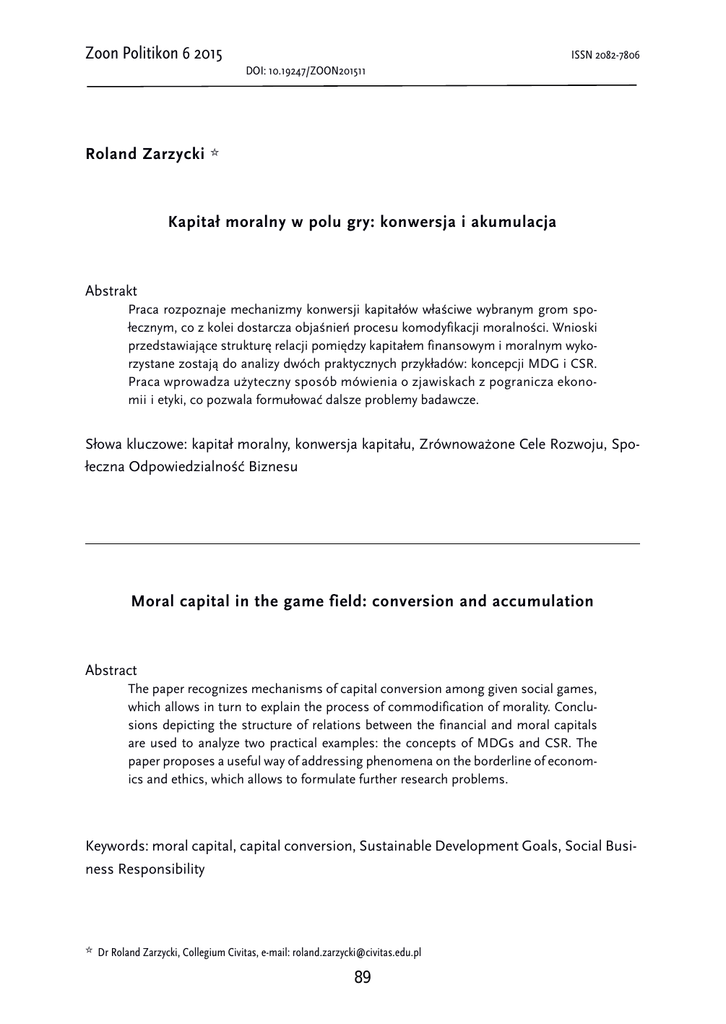 Zoon Politikon 6 2015

ISSN 2082-7806

DOI: 10.19247/ZOON201511

Roland Zarzycki *

Kapitał moralny w polu gry: konwersja i akumulacja

Abstrakt

Praca rozpoznaje mechanizmy konwersji kapitałów właściwe wybranym grom społecznym, co z kolei dostarcza objaśnień procesu komodyfikacji moralności. Wnioski przedstawiające strukturę relacji pomiędzy kapitałem finansowym i moralnym wykorzystane zostają do analizy dwóch praktycznych przykładów: koncepcji MDG i CSR. Praca wprowadza użyteczny sposób mówienia o zjawiskach z pogranicza ekonomii i etyki, co pozwala formułować dalsze problemy badawcze.

Słowa kluczowe: kapitał moralny, konwersja kapitału, Zrównoważone Cele Rozwoju, Społeczna Odpowiedzialność Biznesu

Moral capital in the game field: conversion and accumulation

Abstract

The paper recognizes mechanisms of capital conversion among given social games, which allows in turn to explain the process of commodification of morality. Conclusions depicting the structure of relations between the financial and moral capitals are used to analyze two practical examples: the concepts of MDGs and CSR. The paper proposes a useful way of addressing phenomena on the borderline of economics and ethics, which allows to formulate further research problems.

Keywords: moral capital, capital conversion, Sustainable Development Goals, Social Business Responsibility

* Dr Roland Zarzycki, Collegium Civitas, e-mail: roland.zarzycki@civitas.edu.pl

89